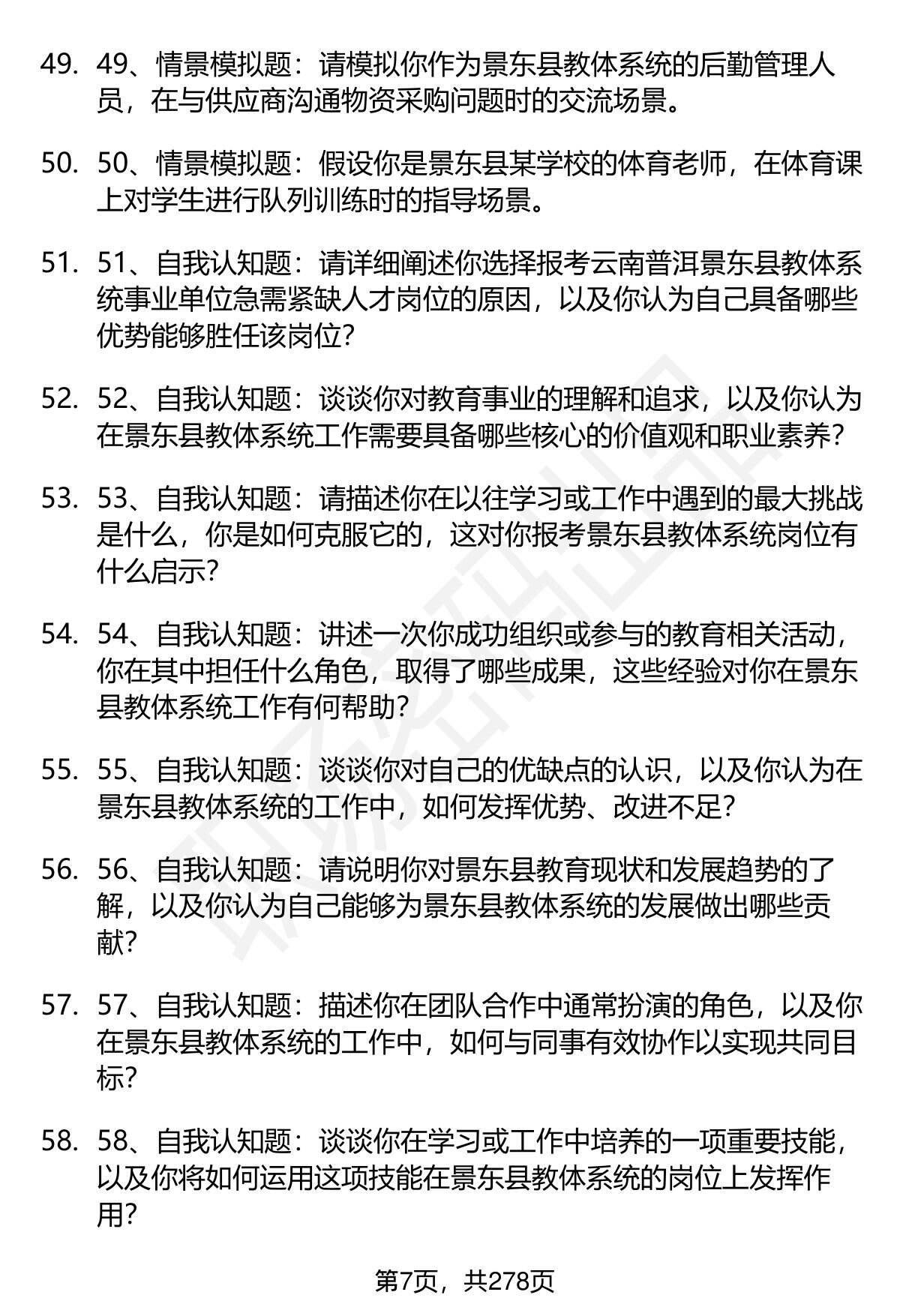 49. 49、情景模拟题：请模拟你作为景东县教体系统的后勤管理人员，在与供应商沟通物资采购问题时的交流场景。

50. 50、情景模拟题：假设你是景东县某学校的体育老师，在体育课上对学生进行队列训练时的指导场景。

51. 51、自我认知题：请详细阐述你选择报考云南普洱景东县教体系统事业单位急需紧缺人才岗位的原因，以及你认为自己具备哪些优势能够胜任该岗位?

52. 52、自我认知题：谈谈你对教育事业的理解和追求，以及你认为在景东县教体系统工作需要具备哪些核心的价值观和职业素养?

53. 53、自我认知题：请描述你在以往学习或工作中遇到的最大挑战是什么，你是如何克服它的，这对你报考景东县教体系统岗位有什么启示?

54. 54、自我认知题：讲述一次你成功组织或参与的教育相关活动，你在其中担任什么角色，取得了哪些成果，这些经验对你在景东县教体系统工作有何帮助?

55. 55、自我认知题：谈谈你对自己的优缺点的认识，以及你认为在景东县教体系统的工作中，如何发挥优势、改进不足?

56. 56、自我认知题：请说明你对景东县教育现状和发展趋势的了解，以及你认为自己能够为景东县教体系统的发展做出哪些贡献?

57. 57、自我认知题：描述你在团队合作中通常扮演的角色，以及你在景东县教体系统的工作中，如何与同事有效协作以实现共同目标?

58. 58、自我认知题：谈谈你在学习或工作中培养的一项重要技能，以及你将如何运用这项技能在景东县教体系统的岗位上发挥作用?

第7页，共278页